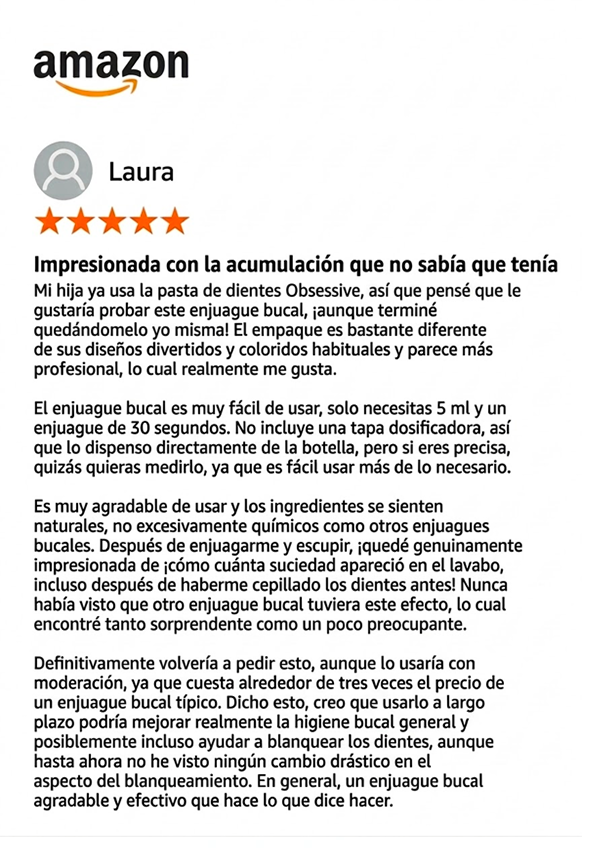 amazon

Laura

Impresionada con la acumulación que no sabía que tenía

Mi hija ya usa la pasta de dientes Obsessive, así que pensé que le gustaría probar este enjuague bucal, ¡aunque terminé quedándomelo yo misma! El empaque es bastante diferente de sus diseños divertidos y coloridos habituales y parece más profesional, lo cual realmente me gusta.

El enjuague bucal es muy fácil de usar, solo necesitas 5 ml y un enjuague de 30 segundos. No incluye una tapa dosificadora, así que lo dispenso directamente de la botella, pero si eres precisa, quizás quieras medirlo, ya que es fácil usar más de lo necesario.

Es muy agradable de usar y los ingredientes se sienten naturales, no excesivamente químicos como otros enjuagues bucales. Después de enjuagarme y escupir, ¡quedé genuinamente impresionada de ¡cómo cuánta suciedad apareció en el lavabo, incluso después de haberme cepillado los dientes antes! Nunca había visto que otro enjuague bucal tuviera este efecto, lo cual encontré tanto sorprendente como un poco preocupante.

Definitivamente volvería a pedir esto, aunque lo usaría con moderación, ya que cuesta alrededor de tres veces el precio de un enjuague bucal típico. Dicho esto, creo que usarlo a largo plazo podría mejorar realmente la higiene bucal general y posiblemente incluso ayudar a blanquear los dientes, aunque hasta ahora no he visto ningún cambio drástico en el aspecto del blanqueamiento. En general, un enjuague bucal agradable y efectivo que hace lo que dice hacer.